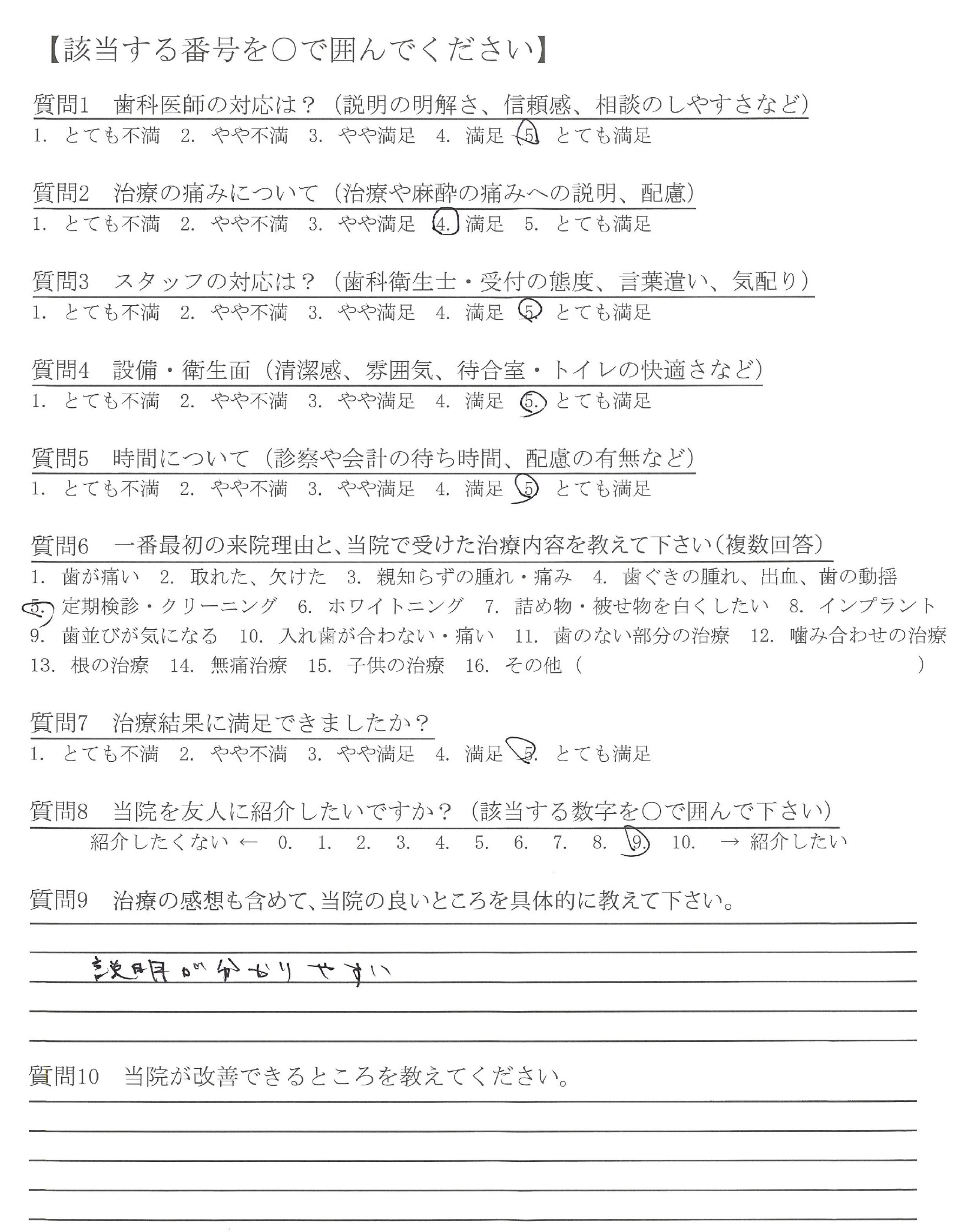 【該当する番号を○で囲んでください】

質問1　歯科医師の対応は？（説明の明解さ、信頼感、相談のしやすさなど）
1. とても不満　2. やや不満　3. やや満足　4. 満足　5. とても満足

質問2　治療の痛みについて（治療や麻酔の痛みへの説明、配慮）
1. とても不満　2. やや不満　3. やや満足　4. 満足　5. とても満足

質問3　スタッフの対応は？（歯科衛生士・受付の態度、言葉遣い、気配り）
1. とても不満　2. やや不満　3. やや満足　4. 満足　5. とても満足

質問4　設備・衛生面（清潔感、雰囲気、待合室・トイレの快適さなど）
1. とても不満　2. やや不満　3. やや満足　4. 満足　5. とても満足

質問5　時間について（診察や会計の待ち時間、配慮の有無など）
1. とても不満　2. やや不満　3. やや満足　4. 満足　5. とても満足

質問6　一番最初の来院理由と、当院で受けた治療内容を教えて下さい（複数回答）
1. 歯が痛い　2. 取れた、欠けた　3. 親知らずの腫れ・痛み　4. 歯ぐきの腫れ、出血、歯の動揺
5. 定期検診・クリーニング　6. ホワイトニング　7. 詰め物・被せ物を白くしたい　8. インプラント
9. 歯並びが気になる　10. 入れ歯が合わない・痛い　11. 歯のない部分の治療　12. 噛み合わせの治療
13. 根の治療　14. 無痛治療　15. 子供の治療　16. その他（　　　　　　　）

質問7　治療結果に満足できましたか？
1. とても不満　2. やや不満　3. やや満足　4. 満足　5. とても満足

質問8　当院を友人に紹介したいですか？（該当する数字を○で囲んで下さい）
紹介したくない ← 0. 1. 2. 3. 4. 5. 6. 7. 8. 9. 10. → 紹介したい

質問9　治療の感想も含めて、当院の良いところを具体的に教えて下さい。
説明が分かりやすい

質問10　当院が改善できるところを教えてください。